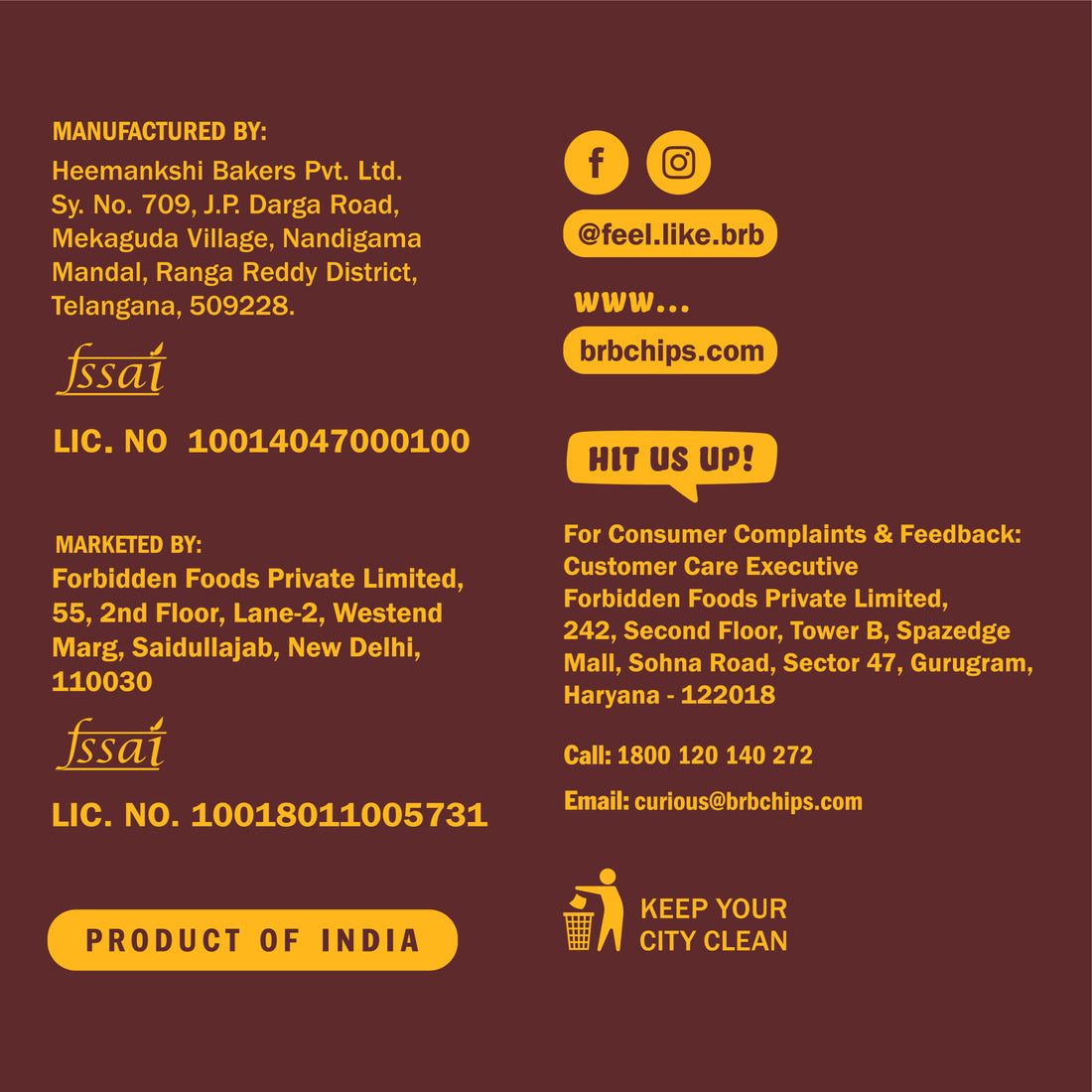 MANUFACTURED BY:
Heemankshi Bakers Pvt. Ltd.
Sy. No. 709, J.P. Darga Road,
Mekaguda Village, Nandigama
Mandal, Ranga Reddy District,
Telangana, 509228.

fssai

LIC. NO 10014047000100

MARKETED BY:
Forbidden Foods Private Limited,
55, 2nd Floor, Lane-2, Westend
Marg, Saidullajab, New Delhi,
110030

fssai

LIC. NO. 10018011005731

PRODUCT OF INDIA

@feel.like.brb

www...
brbchips.com

HIT US UP!

For Consumer Complaints & Feedback:
Customer Care Executive
Forbidden Foods Private Limited,
242, Second Floor, Tower B, Spazedge
Mall, Sohna Road, Sector 47, Gurugram,
Haryana - 122018

Call: 1800 120 140 272

Email: curious@brbchips.com

KEEP YOUR
CITY CLEAN